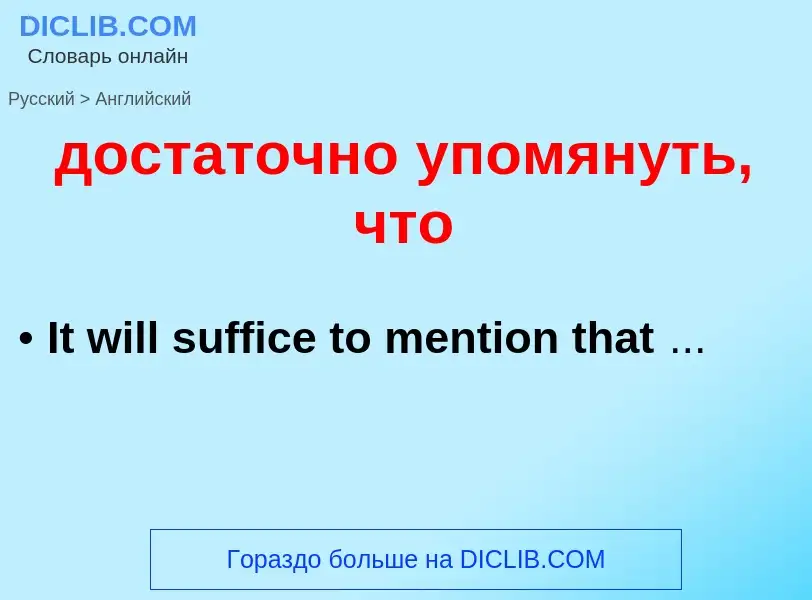 DICLIB.COM
Словарь онлайн

Русский > Английский

достаточно упомянуть, что

• It will suffice to mention that …

Гораздо больше на DICLIB.COM